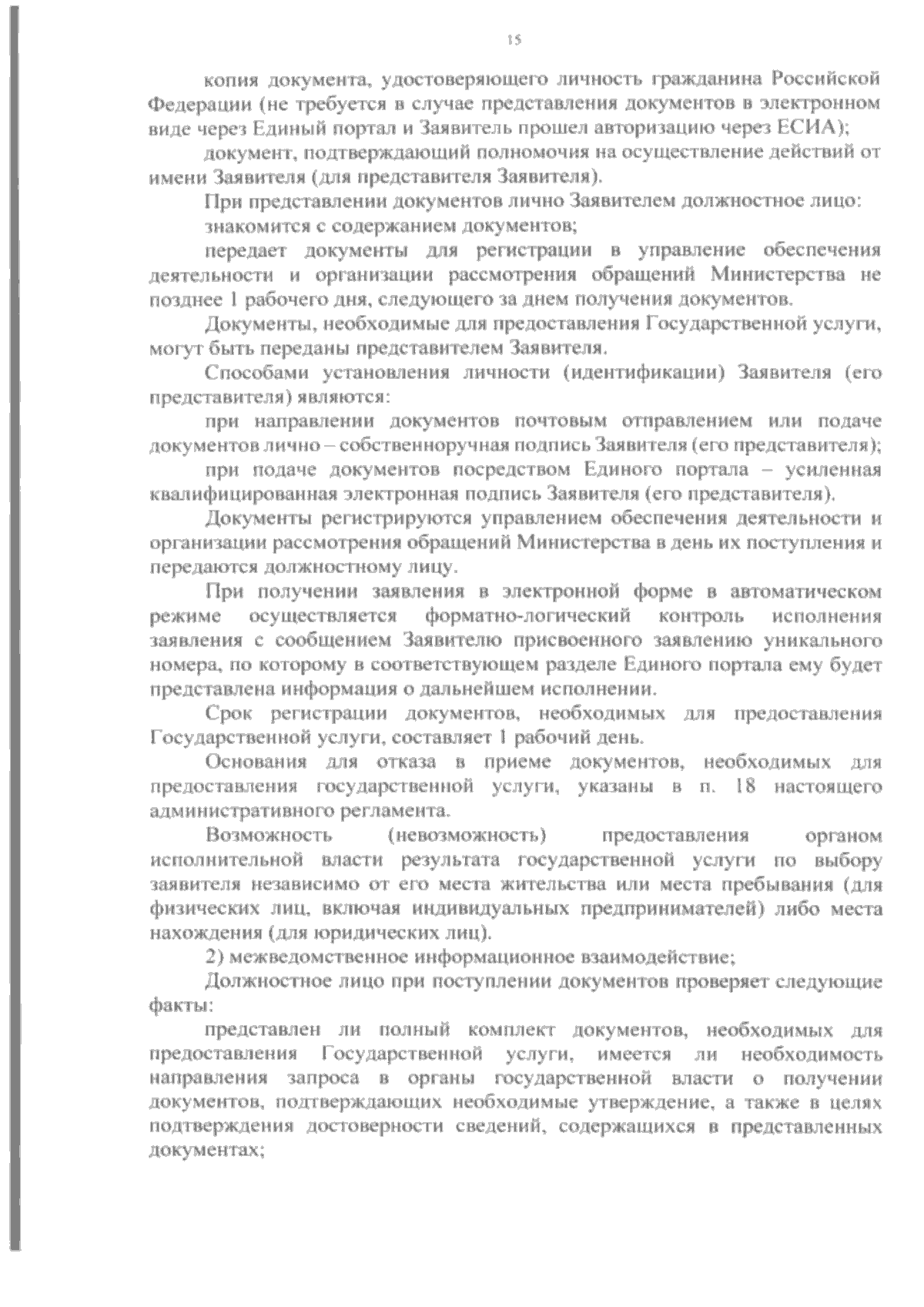 15

копия документа, удостоверяющего личность гражданина Российской Федерации (не требуется в случае представления документов в электронном виде через Единый портал и Заявитель прошел авторизацию через ЕСИА);

документ, подтверждающий полномочия на осуществление действий от имени Заявителя (для представителя Заявителя).

При представлении документов лично Заявителем должностное лицо:

знакомится с содержанием документов;

передает документы для регистрации в управление обеспечения деятельности и организации рассмотрения обращений Министерства не позднее 1 рабочего дня, следующего за днем получения документов.

Документы, необходимые для предоставления Государственной услуги, могут быть переданы представителем Заявителя.

Способами установления личности (идентификации) Заявителя (его представителя) являются:

при направлении документов почтовым отправлением или подаче документов лично – собственноручная подпись Заявителя (его представителя);

при подаче документов посредством Единого портала – усиленная квалифицированная электронная подпись Заявителя (его представителя).

Документы регистрируются управлением обеспечения деятельности и организации рассмотрения обращений Министерства в день их поступления и передаются должностному лицу.

При получении заявления в электронной форме в автоматическом режиме осуществляется форматно-логический контроль исполнения заявления с сообщением Заявителю присвоенного заявлению уникального номера, по которому в соответствующем разделе Единого портала ему будет представлена информация о дальнейшем исполнении.

Срок регистрации документов, необходимых для предоставления Государственной услуги, составляет 1 рабочий день.

Основания для отказа в приеме документов, необходимых для предоставления государственной услуги, указаны в п. 18 настоящего административного регламента.

Возможность (невозможность) предоставления органом исполнительной власти результата государственной услуги по выбору заявителя независимо от его места жительства или места пребывания (для физических лиц, включая индивидуальных предпринимателей) либо места нахождения (для юридических лиц).

2) межведомственное информационное взаимодействие;

Должностное лицо при поступлении документов проверяет следующие факты:

представлен ли полный комплект документов, необходимых для предоставления Государственной услуги, имеется ли необходимость направления запроса в органы государственной власти о получении документов, подтверждающих необходимые утверждение, а также в целях подтверждения достоверности сведений, содержащихся в представленных документах;